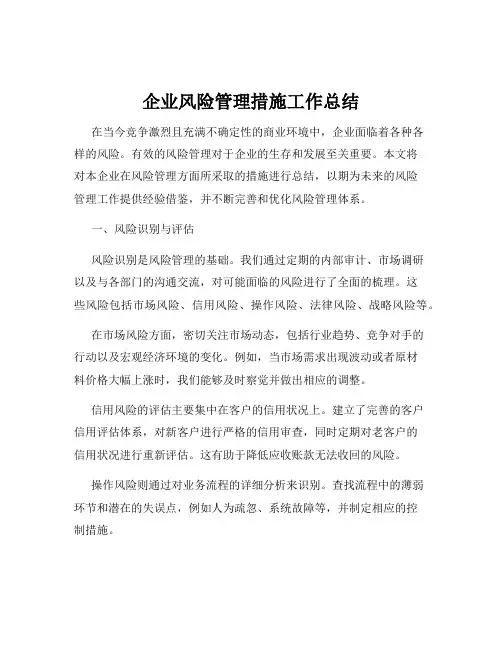 企业风险管理措施工作总结

在当今竞争激烈且充满不确定性的商业环境中，企业面临着各种各样的风险。有效的风险管理对于企业的生存和发展至关重要。本文将对本企业在风险管理方面所采取的措施进行总结，以期为未来的风险管理工作提供经验借鉴，并不断完善和优化风险管理体系。

一、风险识别与评估

风险识别是风险管理的基础。我们通过定期的内部审计、市场调研以及与各部门的沟通交流，对可能面临的风险进行了全面的梳理。这些风险包括市场风险、信用风险、操作风险、法律风险、战略风险等。

在市场风险方面，密切关注市场动态，包括行业趋势、竞争对手的行动以及宏观经济环境的变化。例如，当市场需求出现波动或者原材料价格大幅上涨时，我们能够及时察觉并做出相应的调整。

信用风险的评估主要集中在客户的信用状况上。建立了完善的客户信用评估体系，对新客户进行严格的信用审查，同时定期对老客户的信用状况进行重新评估。这有助于降低应收账款无法收回的风险。

操作风险则通过对业务流程的详细分析来识别。查找流程中的薄弱环节和潜在的失误点，例如人为疏忽、系统故障等，并制定相应的控制措施。